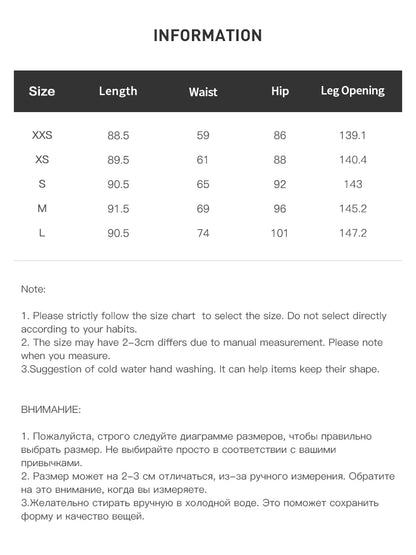 INFORMATION

| Size | Length | Waist | Hip | Leg Opening |
|---|---|---|---|---|
| XXS | 88.5 | 59 | 86 | 139.1 |
| XS | 89.5 | 61 | 88 | 140.4 |
| S | 90.5 | 65 | 92 | 143 |
| M | 91.5 | 69 | 96 | 145.2 |
| L | 90.5 | 74 | 101 | 147.2 |

Note:

1. Please strictly follow the size chart to select the size. Do not select directly according to your habits.
2. The size may have 2-3cm differs due to manual measurement. Please note when you measure.
3.Suggestion of cold water hand washing. It can help items keep their shape.

ВНИМАНИЕ:

1. Пожалуйста, строго следуйте диаграмме размеров, чтобы правильно выбрать размер. Не выбирайте просто в соответствии с вашими привычками.
2. Размер может на 2-3 см отличаться, из-за ручного измерения. Обратите на это внимание, когда вы измеряете.
3.Желательно стирать вручную в холодной воде. Это поможет сохранить форму и качество вещей.